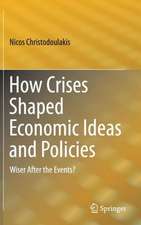 Nicos Christodoulakis

How Crises Shaped Economic Ideas and Policies

Wiser After the Events?

Springer